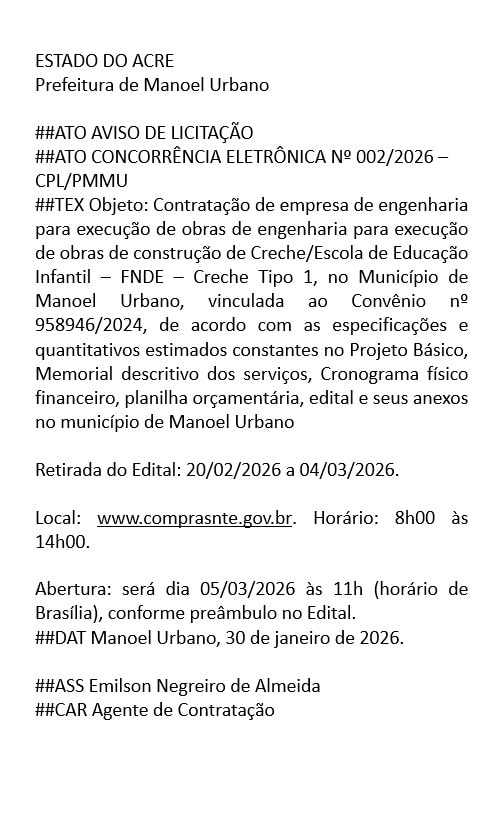 ESTADO DO ACRE
Prefeitura de Manoel Urbano

##ATO AVISO DE LICITAÇÃO
##ATO CONCORRÊNCIA ELETRÔNICA Nº 002/2026 – CPL/PMMU
##TEX Objeto: Contratação de empresa de engenharia para execução de obras de engenharia para execução de obras de construção de Creche/Escola de Educação Infantil – FNDE – Creche Tipo 1, no Município de Manoel Urbano, vinculada ao Convênio nº 958946/2024, de acordo com as especificações e quantitativos estimados constantes no Projeto Básico, Memorial descritivo dos serviços, Cronograma físico financeiro, planilha orçamentária, edital e seus anexos no município de Manoel Urbano

Retirada do Edital: 20/02/2026 a 04/03/2026.

Local: www.comprasnte.gov.br. Horário: 8h00 às 14h00.

Abertura: será dia 05/03/2026 às 11h (horário de Brasília), conforme preâmbulo no Edital.
##DAT Manoel Urbano, 30 de janeiro de 2026.

##ASS Emilson Negreiro de Almeida
##CAR Agente de Contratação